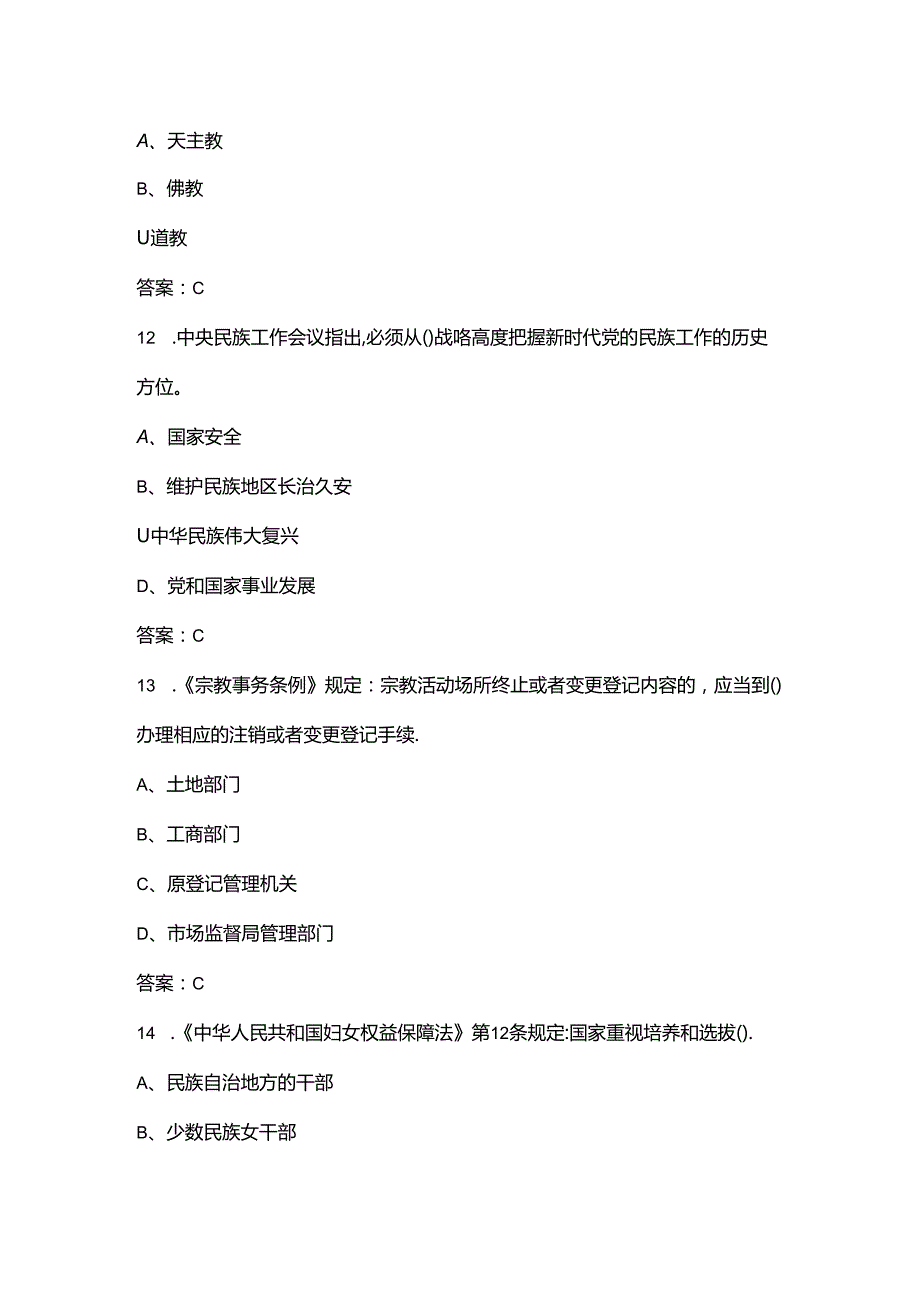 A、天主教

B、佛教

U道教

答案：C

12 .中央民族工作会议指出,必须从()战略高度把握新时代党的民族工作的历史方位。

A、国家安全

B、维护民族地区长治久安

U中华民族伟大复兴

D、党和国家事业发展

答案：C

13 .《宗教事务条例》规定：宗教活动场所终止或者变更登记内容的，应当到()办理相应的注销或者变更登记手续.

A、土地部门

B、工商部门

C、原登记管理机关

D、市场监督局管理部门

答案：C

14 .《中华人民共和国妇女权益保障法》第12条规定:国家重视培养和选拔().

A、民族自治地方的干部

B、少数民族女干部